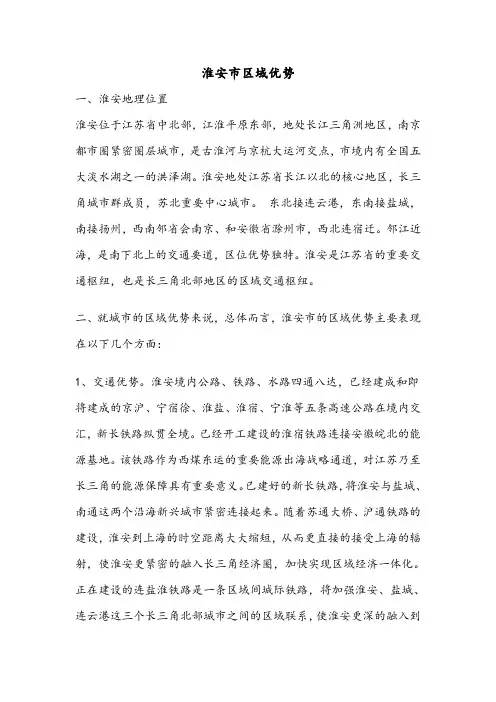 淮安市区域优势

一、淮安地理位置

淮安位于江苏省中北部，江淮平原东部，地处长江三角洲地区，南京都市圈紧密圈层城市，是古淮河与京杭大运河交点，市境内有全国五大淡水湖之一的洪泽湖。淮安地处江苏省长江以北的核心地区，长三角城市群成员，苏北重要中心城市。 东北接连云港，东南接盐城，南接扬州，西南邻省会南京、和安徽省滁州市，西北连宿迁。邻江近海，是南下北上的交通要道，区位优势独特。淮安是江苏省的重要交通枢纽，也是长三角北部地区的区域交通枢纽。

二、就城市的区域优势来说，总体而言，淮安市的区域优势主要表现在以下几个方面：

1、交通优势。淮安境内公路、铁路、水路四通八达，已经建成和即将建成的京沪、宁宿徐、淮盐、淮宿、宁淮等五条高速公路在境内交汇，新长铁路纵贯全境。已经开工建设的淮宿铁路连接安徽皖北的能源基地。该铁路作为西煤东运的重要能源出海战略通道，对江苏乃至长三角的能源保障具有重要意义。已建好的新长铁路，将淮安与盐城、南通这两个沿海新兴城市紧密连接起来。随着苏通大桥、沪通铁路的建设，淮安到上海的时空距离大大缩短，从而更直接的接受上海的辐射，使淮安更紧密的融入长三角经济圈，加快实现区域经济一体化。正在建设的连盐淮铁路是一条区域间城际铁路，将加强淮安、盐城、连云港这三个长三角北部城市之间的区域联系，使淮安更深的融入到